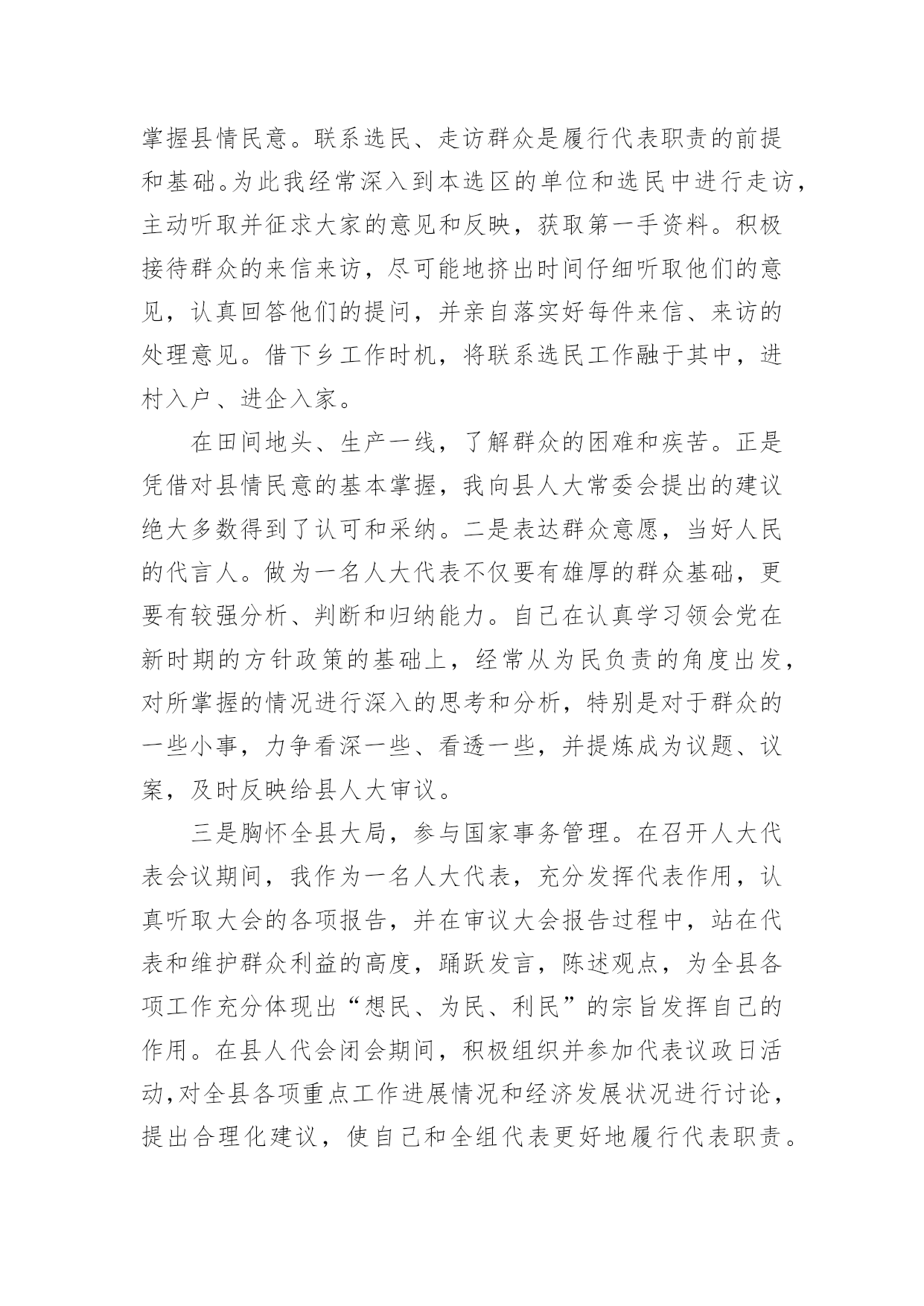 掌握县情民意。联系选民、走访群众是履行代表职责的前提和基础。为此我经常深入到本选区的单位和选民中进行走访，主动听取并征求大家的意见和反映，获取第一手资料。积极接待群众的来信来访，尽可能地挤出时间仔细听取他们的意见，认真回答他们的提问，并亲自落实好每件来信、来访的处理意见。借下乡工作时机，将联系选民工作融于其中，进村入户、进企入家。

在田间地头、生产一线，了解群众的困难和疾苦。正是凭借对县情民意的基本掌握，我向县人大常委会提出的建议绝大多数得到了认可和采纳。二是表达群众意愿，当好人民的代言人。做为一名人大代表不仅要有雄厚的群众基础，更要有较强分析、判断和归纳能力。自己在认真学习领会党在新时期的方针政策的基础上，经常从为民负责的角度出发，对所掌握的情况进行深入的思考和分析，特别是对于群众的一些小事，力争看深一些、看透一些，并提炼成为议题、议案，及时反映给县人大审议。

三是胸怀全县大局，参与国家事务管理。在召开人大代表会议期间，我作为一名人大代表，充分发挥代表作用，认真听取大会的各项报告，并在审议大会报告过程中，站在代表和维护群众利益的高度，踊跃发言，陈述观点，为全县各项工作充分体现出“想民、为民、利民”的宗旨发挥自己的作用。在县人代会闭会期间，积极组织并参加代表议政日活动,对全县各项重点工作进展情况和经济发展状况进行讨论，提出合理化建议，使自己和全组代表更好地履行代表职责。